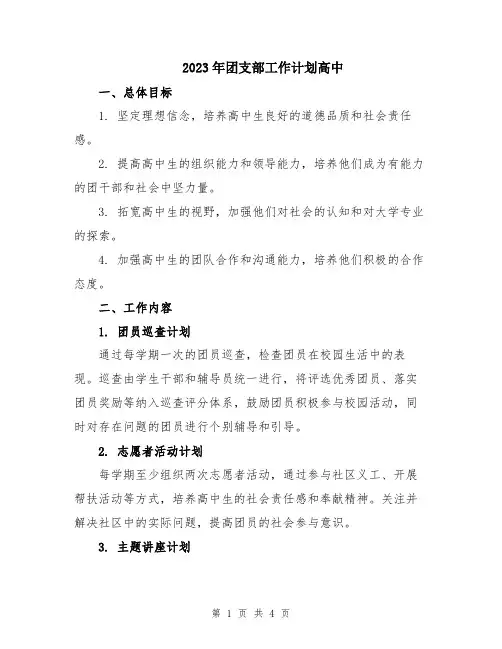 2023年团支部工作计划高中

一、总体目标

1. 坚定理想信念，培养高中生良好的道德品质和社会责任感。

2. 提高高中生的组织能力和领导能力，培养他们成为有能力的团干部和社会中坚力量。

3. 拓宽高中生的视野，加强他们对社会的认知和对大学专业的探索。

4. 加强高中生的团队合作和沟通能力，培养他们积极的合作态度。

二、工作内容

1. 团员巡查计划

通过每学期一次的团员巡查，检查团员在校园生活中的表现。巡查由学生干部和辅导员统一进行，将评选优秀团员、落实团员奖励等纳入巡查评分体系，鼓励团员积极参与校园活动，同时对存在问题的团员进行个别辅导和引导。

2. 志愿者活动计划

每学期至少组织两次志愿者活动，通过参与社区义工、开展帮扶活动等方式，培养高中生的社会责任感和奉献精神。关注并解决社区中的实际问题，提高团员的社会参与意识。

3. 主题讲座计划

第 1 页 共 4 页